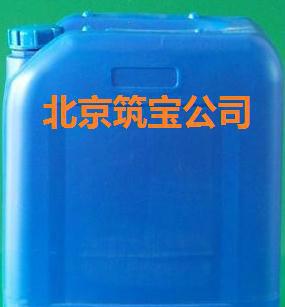 北京筑宝公司